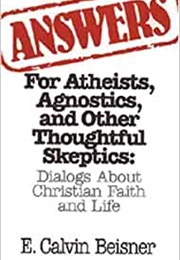 ANSWERS

For Atheists, Agnostics, and Other Thoughtful Skeptics:

Dialogs About Christian Faith and Life

E. Calvin Beisner